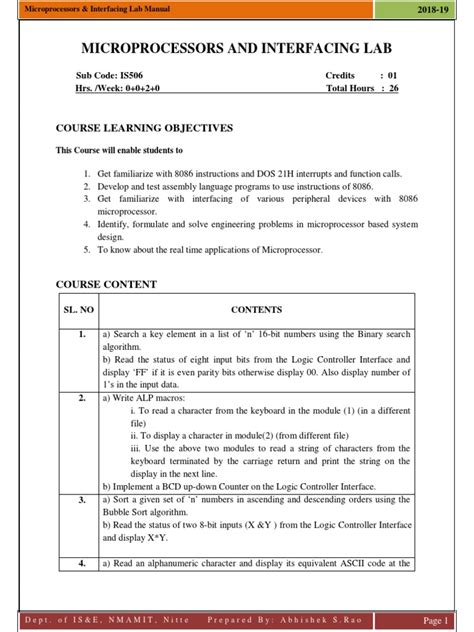 Microprocessors & Interfacing Lab Manual 2018-19

MICROPROCESSORS AND INTERFACING LAB

Sub Code: IS506 Credits : 01
Hrs. /Week: 0+0+2+0 Total Hours : 26

COURSE LEARNING OBJECTIVES

This Course will enable students to

1. Get familiarize with 8086 instructions and DOS 21H interrupts and function calls.
2. Develop and test assembly language programs to use instructions of 8086.
3. Get familiarize with interfacing of various peripheral devices with 8086 microprocessor.
4. Identify, formulate and solve engineering problems in microprocessor based system design.
5. To know about the real time applications of Microprocessor.

COURSE CONTENT

| SL. NO | CONTENTS |
|---|---|
| 1. | a) Search a key element in a list of 'n' 16-bit numbers using the Binary search algorithm. b) Read the status of eight input bits from the Logic Controller Interface and display 'FF' if it is even parity bits otherwise display 00. Also display number of 1's in the input data. |
| 2. | a) Write ALP macros: i. To read a character from the keyboard in the module (1) (in a different file) ii. To display a character in module(2) (from different file) iii. Use the above two modules to read a string of characters from the keyboard terminated by the carriage return and print the string on the display in the next line. b) Implement a BCD up-down Counter on the Logic Controller Interface. |
| 3. | a) Sort a given set of 'n' numbers in ascending and descending orders using the Bubble Sort algorithm. b) Read the status of two 8-bit inputs (X &Y ) from the Logic Controller Interface and display X*Y. |
| 4. | a) Read an alphanumeric character and display its equivalent ASCII code at the |

Dept. of IS&E, NMAMIT, Nitte Prepared By: Abhishek S.Rao Page 1